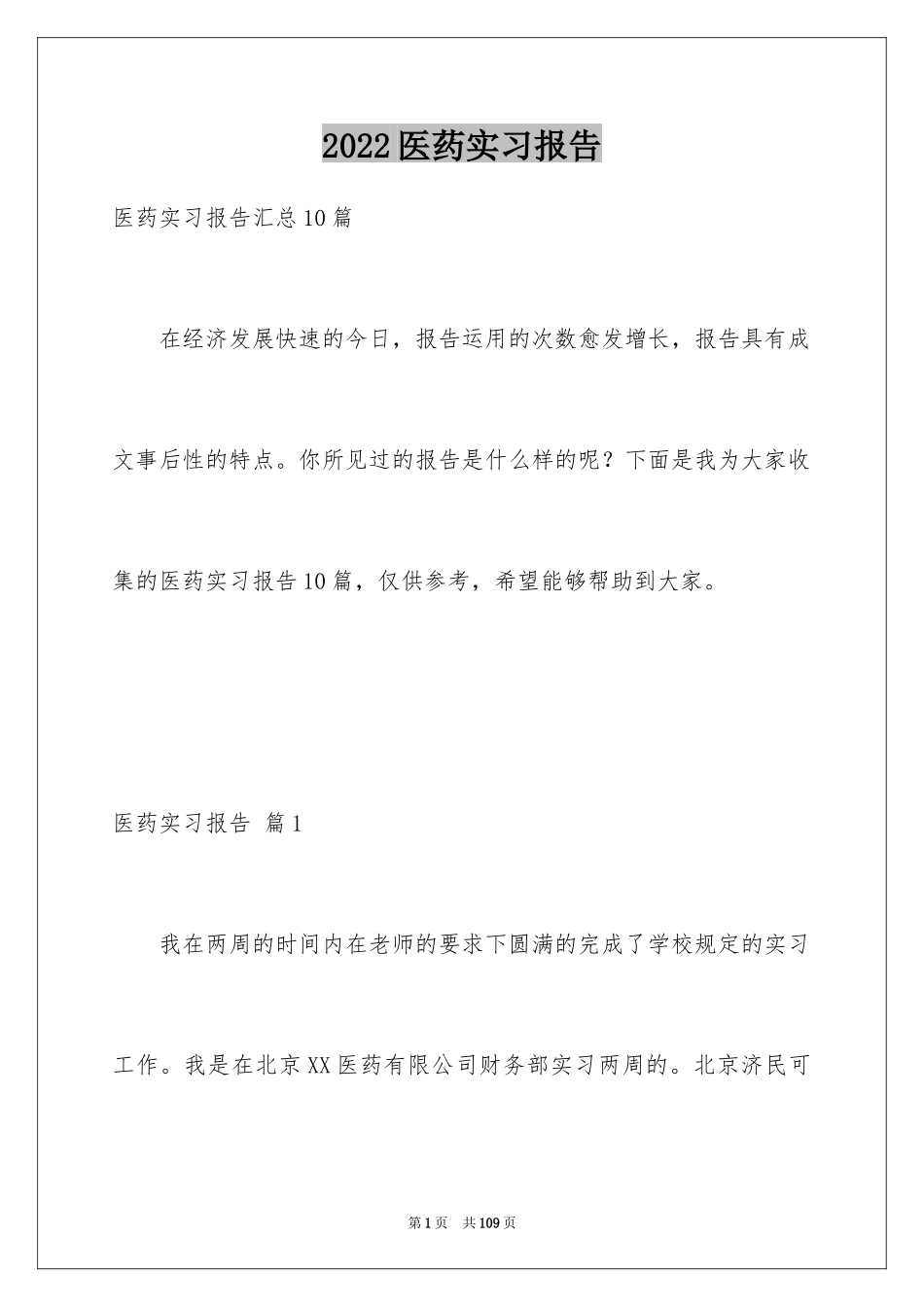 2022医药实习报告

医药实习报告汇总10篇

在经济发展快速的今日，报告运用的次数愈发增长，报告具有成文事后性的特点。你所见过的报告是什么样的呢？下面是我为大家收集的医药实习报告10篇，仅供参考，希望能够帮助到大家。

医药实习报告 篇1

我在两周的时间内在老师的要求下圆满的完成了学校规定的实习工作。我是在北京XX医药有限公司财务部实习两周的。北京济民可

第1页 共109页